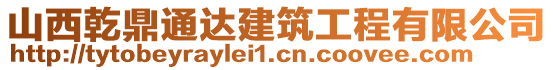 山西乾鼎通达建筑工程有限公司
http://tytobeyraylei1.cn.coovee.com